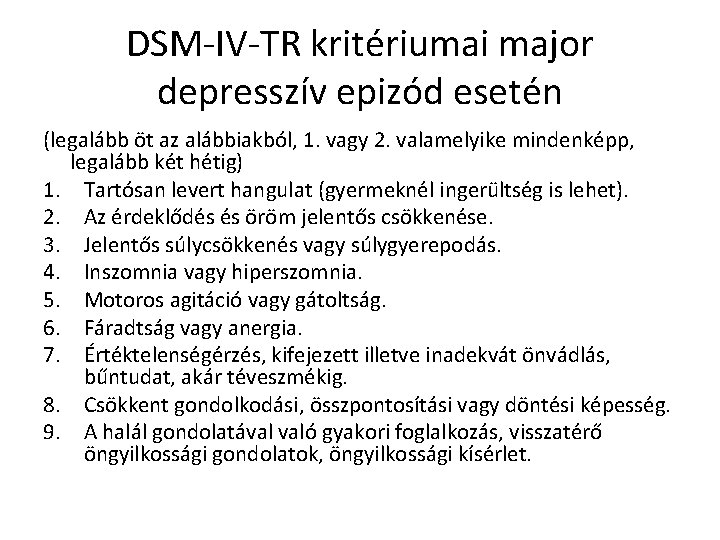 DSM-IV-TR kritériumai major depresszív epizód esetén

(legalább öt az alábbiakból, 1. vagy 2. valamelyike mindenképp, legalább két hétig)

1. Tartósan levert hangulat (gyermeknél ingerültség is lehet).
2. Az érdeklődés és öröm jelentős csökkenése.
3. Jelentős súlycsökkenés vagy súlygyerepodás.
4. Inszomnia vagy hiperszomnia.
5. Motoros agitáció vagy gátoltság.
6. Fáradtság vagy anergia.
7. Értéktelenségérzés, kifejezett illetve inadekvát önvádlás, bűntudat, akár téveszmékig.
8. Csökkent gondolkodási, összpontosítási vagy döntési képesség.
9. A halál gondolatával való gyakori foglalkozás, visszatérő öngyilkossági gondolatok, öngyilkossági kísérlet.